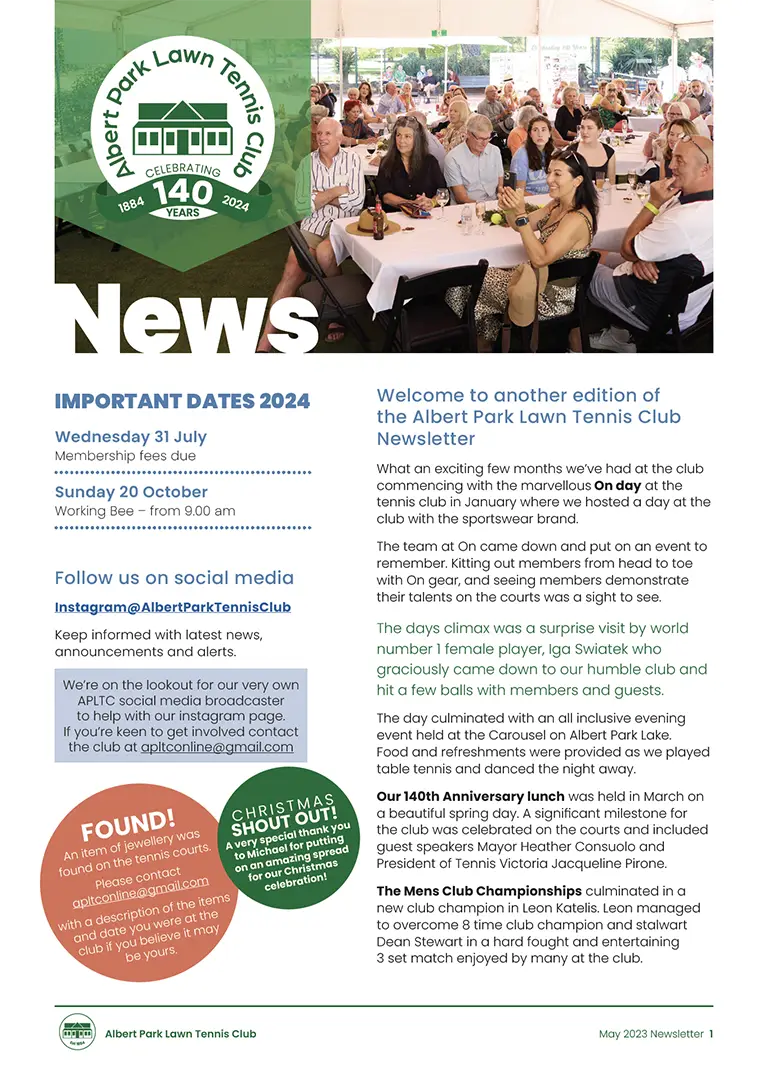 Albert Park Lawn Tennis Club
CELEBRATING
140
YEARS
1884 2024

News

IMPORTANT DATES 2024

Wednesday 31 July
Membership fees due

Sunday 20 October
Working Bee – from 9.00 am

Follow us on social media

Instagram@AlbertParkTennisClub

Keep informed with latest news, announcements and alerts.

We're on the lookout for our very own APLTC social media broadcaster to help with our instagram page. If you're keen to get involved contact the club at apltconline@gmail.com

FOUND!
An item of jewellery was found on the tennis courts. Please contact apltconline@gmail.com with a description of the items and date you were at the club if you believe it may be yours.

CHRISTMAS SHOUT OUT!
A very special thank you to Michael for putting on an amazing spread for our Christmas celebration!

Welcome to another edition of the Albert Park Lawn Tennis Club Newsletter

What an exciting few months we've had at the club commencing with the marvellous On day at the tennis club in January where we hosted a day at the club with the sportswear brand.

The team at On came down and put on an event to remember. Kitting out members from head to toe with On gear, and seeing members demonstrate their talents on the courts was a sight to see.

The days climax was a surprise visit by world number 1 female player, Iga Swiatek who graciously came down to our humble club and hit a few balls with members and guests.

The day culminated with an all inclusive evening event held at the Carousel on Albert Park Lake. Food and refreshments were provided as we played table tennis and danced the night away.

Our 140th Anniversary lunch was held in March on a beautiful spring day. A significant milestone for the club was celebrated on the courts and included guest speakers Mayor Heather Consuolo and President of Tennis Victoria Jacqueline Pirone.

The Mens Club Championships culminated in a new club champion in Leon Katelis. Leon managed to overcome 8 time club champion and stalwart Dean Stewart in a hard fought and entertaining 3 set match enjoyed by many at the club.

Albert Park Lawn Tennis Club

May 2023 Newsletter 1